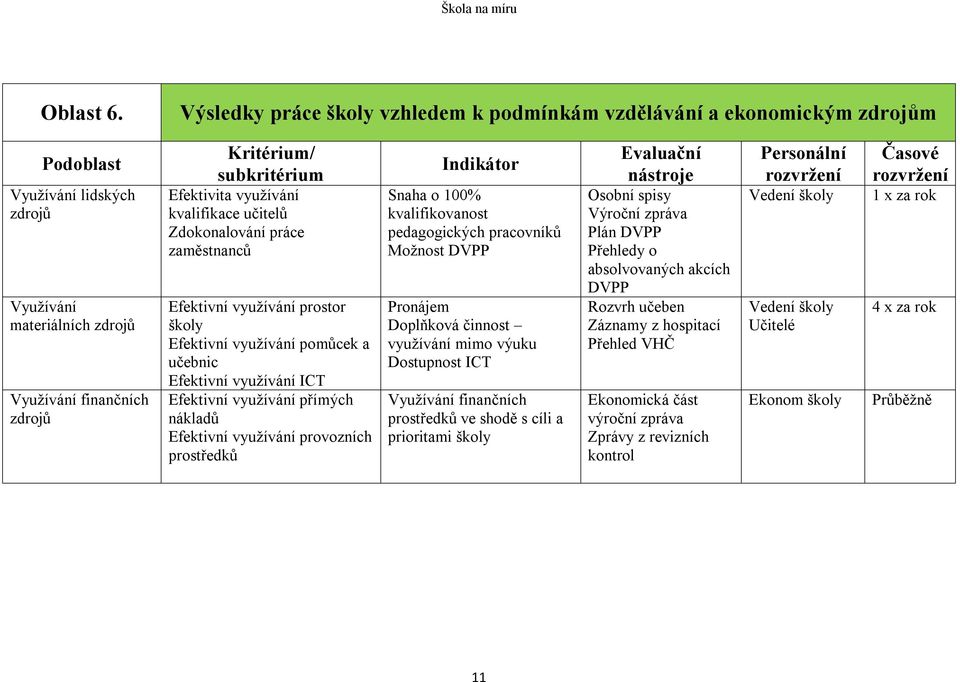 Škola na míru

| Oblast 6. | Výsledky práce školy vzhledem k podmínkám vzdělávání a ekonomickým zdrojům | | | | |
|---|---|---|---|---|---|
| Podoblast | Kritérium/ subkritérium | Indikátor | Evaluační nástroje | Personální rozvržení | Časové rozvržení |
| Využívání lidských zdrojů | Efektivita využívání kvalifikace učitelů Zdokonalování práce zaměstnanců | Snaha o 100% kvalifikovanost pedagogických pracovníků Možnost DVPP | Osobní spisy Výroční zpráva Plán DVPP Přehledy o absolvovaných akcích DVPP | Vedení školy | 1 x za rok |
| Využívání materiálních zdrojů | Efektivní využívání prostor školy Efektivní využívání pomůcek a učebnic Efektivní využívání ICT | Pronájem Doplňková činnost – využívání mimo výuku Dostupnost ICT | Rozvrh učeben Záznamy z hospitací Přehled VHČ | Vedení školy Učitelé | 4 x za rok |
| Využívání finančních zdrojů | Efektivní využívání přímých nákladů Efektivní využívání provozních prostředků | Využívání finančních prostředků ve shodě s cíli a prioritami školy | Ekonomická část výroční zpráva Zprávy z revizních kontrol | Ekonom školy | Průběžně |

11